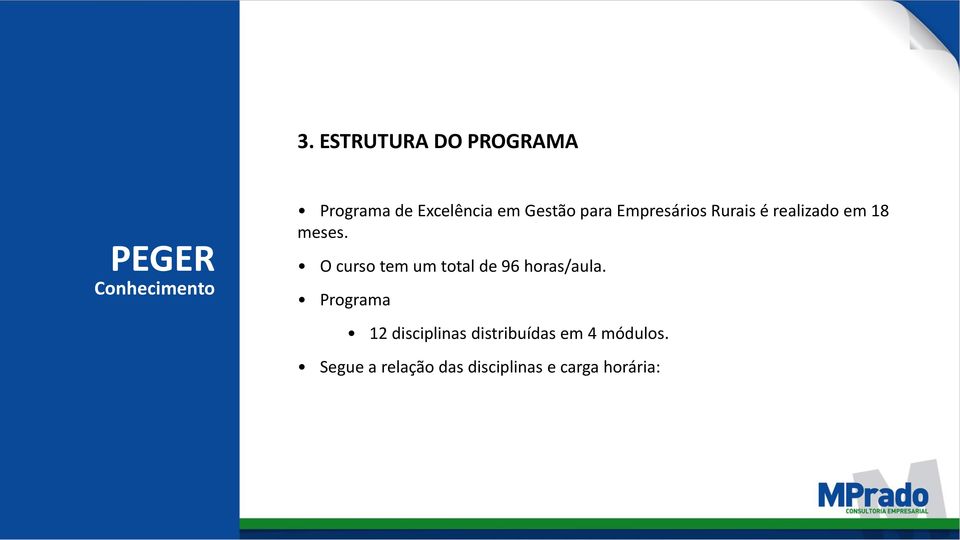 PEGER
Conhecimento

3. ESTRUTURA DO PROGRAMA

• Programa de Excelência em Gestão para Empresários Rurais é realizado em 18 meses.

• O curso tem um total de 96 horas/aula.

• Programa

• 12 disciplinas distribuídas em 4 módulos.

• Segue a relação das disciplinas e carga horária:

MPrado
CONSULTORIA EMPRESARIAL